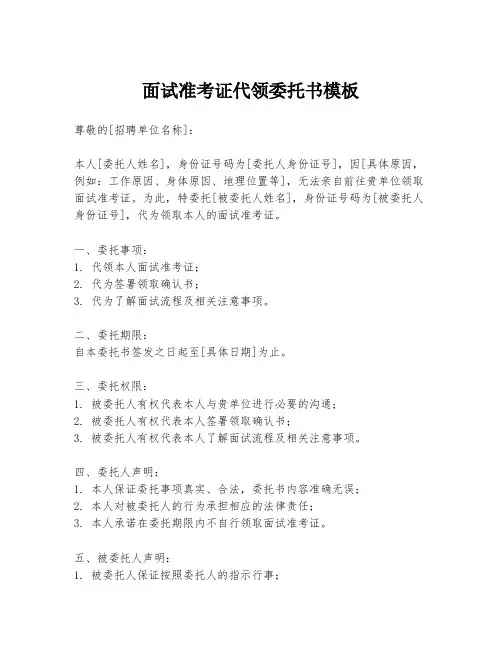 面试准考证代领委托书模板

尊敬的[招聘单位名称]：

本人[委托人姓名]，身份证号码为[委托人身份证号]，因[具体原因，例如：工作原因、身体原因、地理位置等]，无法亲自前往贵单位领取面试准考证。为此，特委托[被委托人姓名]，身份证号码为[被委托人身份证号]，代为领取本人的面试准考证。

一、委托事项：
1. 代领本人面试准考证；
2. 代为签署领取确认书；
3. 代为了解面试流程及相关注意事项。

二、委托期限：
自本委托书签发之日起至[具体日期]为止。

三、委托权限：
1. 被委托人有权代表本人与贵单位进行必要的沟通；
2. 被委托人有权代表本人签署领取确认书；
3. 被委托人有权代表本人了解面试流程及相关注意事项。

四、委托人声明：
1. 本人保证委托事项真实、合法，委托书内容准确无误；
2. 本人对被委托人的行为承担相应的法律责任；
3. 本人承诺在委托期限内不自行领取面试准考证。

五、被委托人声明：
1. 被委托人保证按照委托人的指示行事；